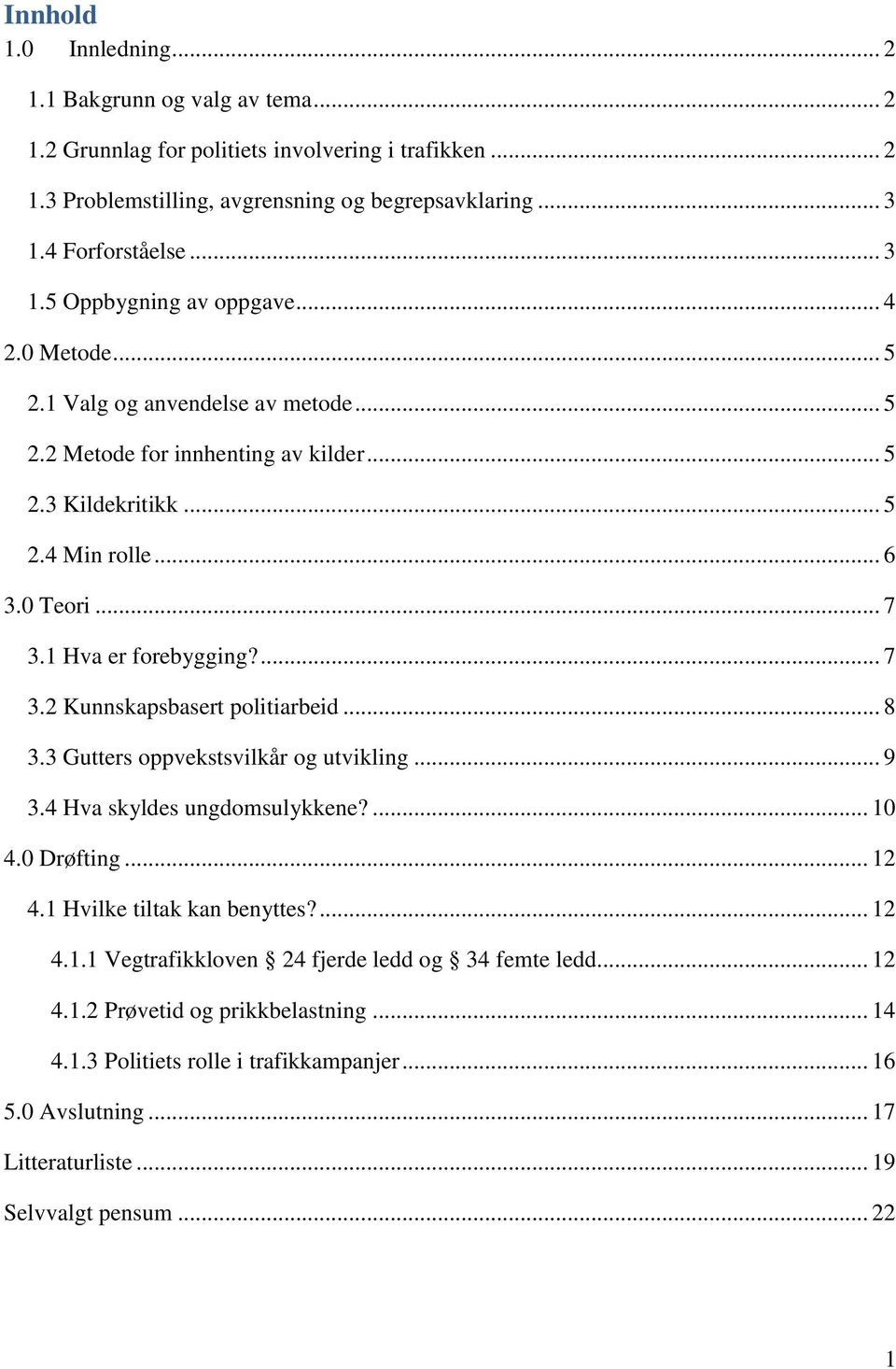 Innhold

1.0 Innledning ... 2

1.1 Bakgrunn og valg av tema ... 2

1.2 Grunnlag for politiets involvering i trafikken ... 2

1.3 Problemstilling, avgrensning og begrepsavklaring ... 3

1.4 Forforståelse ... 3

1.5 Oppbygning av oppgave ... 4

2.0 Metode ... 5

2.1 Valg og anvendelse av metode ... 5

2.2 Metode for innhenting av kilder ... 5

2.3 Kildekritikk ... 5

2.4 Min rolle ... 6

3.0 Teori ... 7

3.1 Hva er forebygging? ... 7

3.2 Kunnskapsbasert politiarbeid ... 8

3.3 Gutters oppvekstsvilkår og utvikling ... 9

3.4 Hva skyldes ungdomsulykkene? ... 10

4.0 Drøfting ... 12

4.1 Hvilke tiltak kan benyttes? ... 12

4.1.1 Vegtrafikkloven § 24 fjerde ledd og § 34 femte ledd ... 12

4.1.2 Prøvetid og prikkbelastning ... 14

4.1.3 Politiets rolle i trafikkampanjer ... 16

5.0 Avslutning ... 17

Litteraturliste ... 19

Selvvalgt pensum ... 22

1